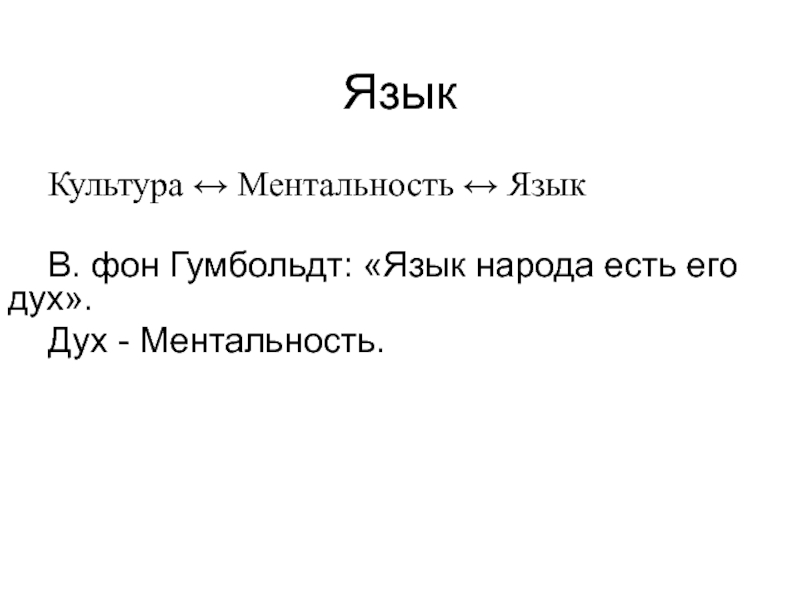 Язык

Культура ↔ Ментальность ↔ Язык

В. фон Гумбольдт: «Язык народа есть его дух».

Дух - Ментальность.